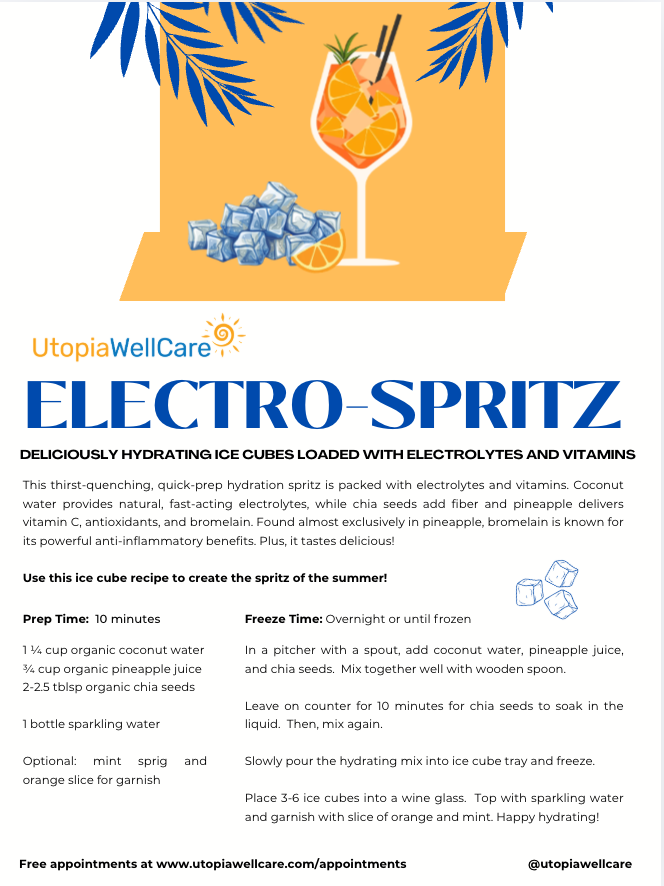 UtopiaWellCare

ELECTRO-SPRITZ

DELICIOUSLY HYDRATING ICE CUBES LOADED WITH ELECTROLYTES AND VITAMINS

This thirst-quenching, quick-prep hydration spritz is packed with electrolytes and vitamins. Coconut water provides natural, fast-acting electrolytes, while chia seeds add fiber and pineapple delivers vitamin C, antioxidants, and bromelain. Found almost exclusively in pineapple, bromelain is known for its powerful anti-inflammatory benefits. Plus, it tastes delicious!

Use this ice cube recipe to create the spritz of the summer!

Prep Time: 10 minutes

1 ¼ cup organic coconut water
¾ cup organic pineapple juice
2-2.5 tblsp organic chia seeds

1 bottle sparkling water

Optional: mint sprig and orange slice for garnish

Freeze Time: Overnight or until frozen

In a pitcher with a spout, add coconut water, pineapple juice, and chia seeds. Mix together well with wooden spoon.

Leave on counter for 10 minutes for chia seeds to soak in the liquid. Then, mix again.

Slowly pour the hydrating mix into ice cube tray and freeze.

Place 3-6 ice cubes into a wine glass. Top with sparkling water and garnish with slice of orange and mint. Happy hydrating!

Free appointments at www.utopiawellcare.com/appointments

@utopiawellcare